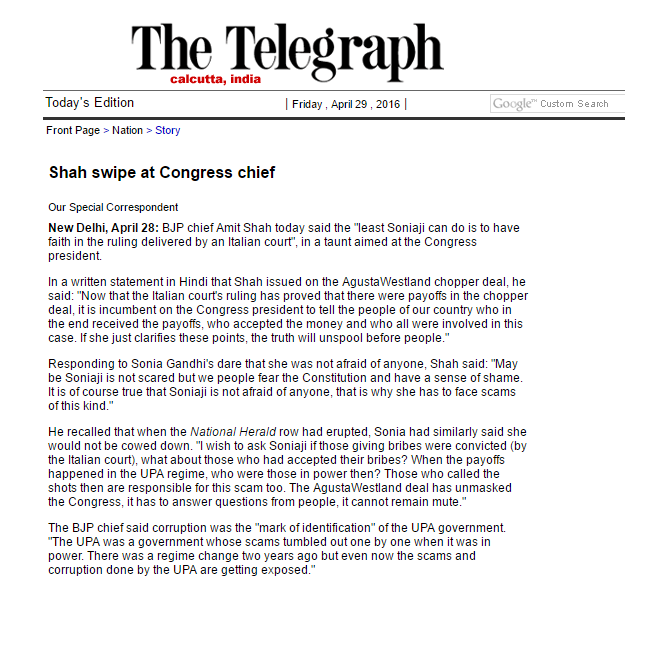 The Telegraph
calcutta, india

Today's Edition | Friday , April 29 , 2016 | Google™ Custom Search

Front Page > Nation > Story

Shah swipe at Congress chief

Our Special Correspondent

New Delhi, April 28: BJP chief Amit Shah today said the "least Soniaji can do is to have faith in the ruling delivered by an Italian court", in a taunt aimed at the Congress president.

In a written statement in Hindi that Shah issued on the AgustaWestland chopper deal, he said: "Now that the Italian court's ruling has proved that there were payoffs in the chopper deal, it is incumbent on the Congress president to tell the people of our country who in the end received the payoffs, who accepted the money and who all were involved in this case. If she just clarifies these points, the truth will unspool before people."

Responding to Sonia Gandhi's dare that she was not afraid of anyone, Shah said: "May be Soniaji is not scared but we people fear the Constitution and have a sense of shame. It is of course true that Soniaji is not afraid of anyone, that is why she has to face scams of this kind."

He recalled that when the National Herald row had erupted, Sonia had similarly said she would not be cowed down. "I wish to ask Soniaji if those giving bribes were convicted (by the Italian court), what about those who had accepted their bribes? When the payoffs happened in the UPA regime, who were those in power then? Those who called the shots then are responsible for this scam too. The AgustaWestland deal has unmasked the Congress, it has to answer questions from people, it cannot remain mute."

The BJP chief said corruption was the "mark of identification" of the UPA government. "The UPA was a government whose scams tumbled out one by one when it was in power. There was a regime change two years ago but even now the scams and corruption done by the UPA are getting exposed."